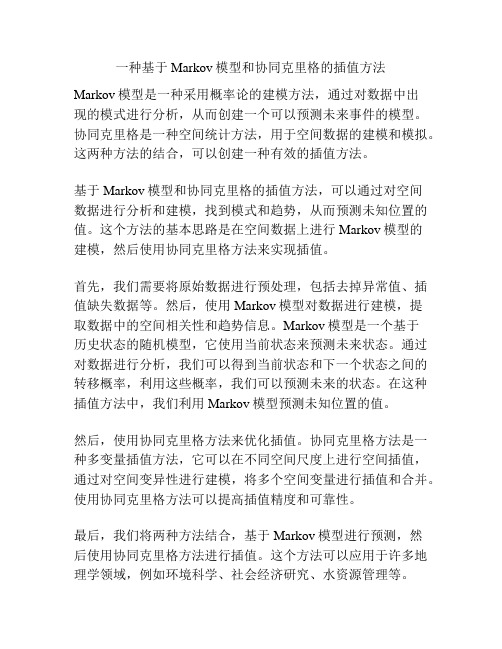 一种基于 Markov 模型和协同克里格的插值方法

Markov 模型是一种采用概率论的建模方法，通过对数据中出现的模式进行分析，从而创建一个可以预测未来事件的模型。协同克里格是一种空间统计方法，用于空间数据的建模和模拟。这两种方法的结合，可以创建一种有效的插值方法。

基于 Markov 模型和协同克里格的插值方法，可以通过对空间数据进行分析和建模，找到模式和趋势，从而预测未知位置的值。这个方法的基本思路是在空间数据上进行 Markov 模型的建模，然后使用协同克里格方法来实现插值。

首先，我们需要将原始数据进行预处理，包括去掉异常值、插值缺失数据等。然后，使用 Markov 模型对数据进行建模，提取数据中的空间相关性和趋势信息。Markov 模型是一个基于历史状态的随机模型，它使用当前状态来预测未来状态。通过对数据进行分析，我们可以得到当前状态和下一个状态之间的转移概率，利用这些概率，我们可以预测未来的状态。在这种插值方法中，我们利用 Markov 模型预测未知位置的值。

然后，使用协同克里格方法来优化插值。协同克里格方法是一种多变量插值方法，它可以在不同空间尺度上进行空间插值，通过对空间变异性进行建模，将多个空间变量进行插值和合并。使用协同克里格方法可以提高插值精度和可靠性。

最后，我们将两种方法结合，基于 Markov 模型进行预测，然后使用协同克里格方法进行插值。这个方法可以应用于许多地理学领域，例如环境科学、社会经济研究、水资源管理等。